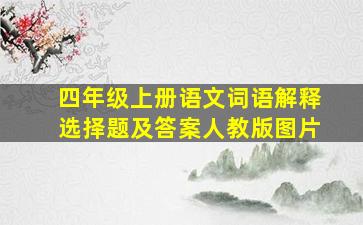 四年级上册语文词语解释选择题及答案人教版图片